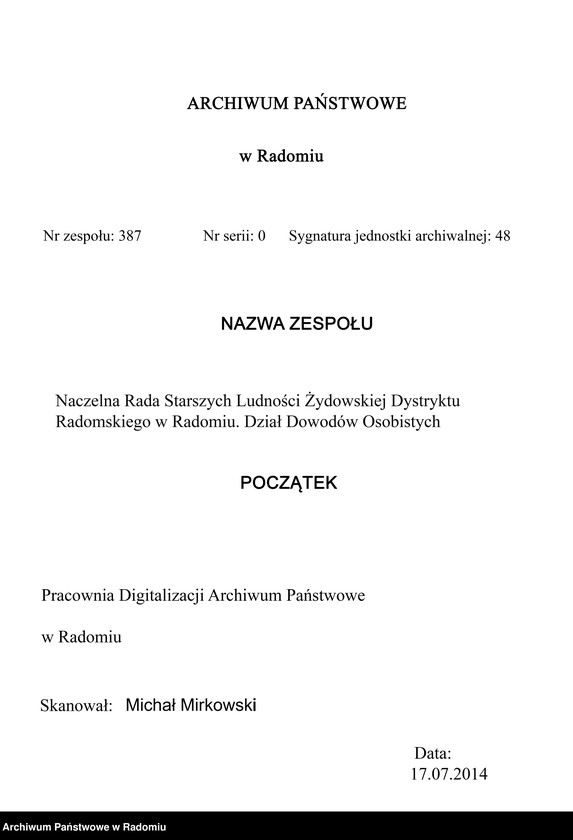 ARCHIWUM PAŃSTWOWE

w Radomiu

Nr zespołu: 387 Nr serii: 0 Sygnatura jednostki archiwalnej: 48

NAZWA ZESPOŁU

Naczelna Rada Starszych Ludności Żydowskiej Dystryktu Radomskiego w Radomiu. Dział Dowodów Osobistych

POCZĄTEK

Pracownia Digitalizacji Archiwum Państwowe

w Radomiu

Skanował: Michał Mirkowski

Data:
17.07.2014

Archiwum Państwowe w Radomiu